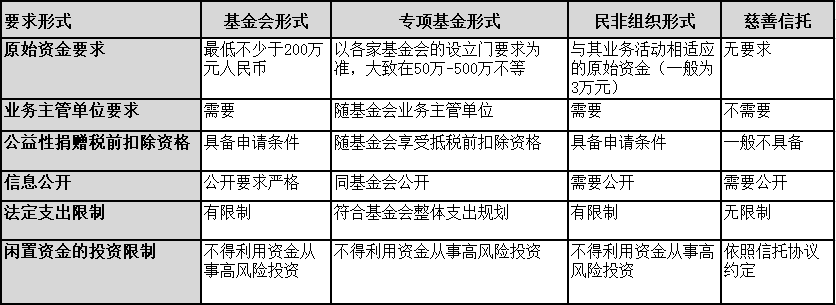 | 要求形式 | 基金会形式 | 专项基金形式 | 民非组织形式 | 慈善信托 |
|---|---|---|---|---|
| 原始资金要求 | 最低不少于200万元人民币 | 以各家基金会的设立门要求为准，大致在50万-500万不等 | 与其业务活动相适应的原始资金（一般为3万元） | 无要求 |
| 业务主管单位要求 | 需要 | 随基金会业务主管单位 | 需要 | 不需要 |
| 公益性捐赠税前扣除资格 | 具备申请条件 | 随基金会享受抵税前扣除资格 | 具备申请条件 | 一般不具备 |
| 信息公开 | 公开要求严格 | 同基金会公开 | 需要公开 | 需要公开 |
| 法定支出限制 | 有限制 | 符合基金会整体支出规划 | 有限制 | 无限制 |
| 闲置资金的投资限制 | 不得利用资金从事高风险投资 | 不得利用资金从事高风险投资 | 不得利用资金从事高风险投资 | 依照信托协议约定 |